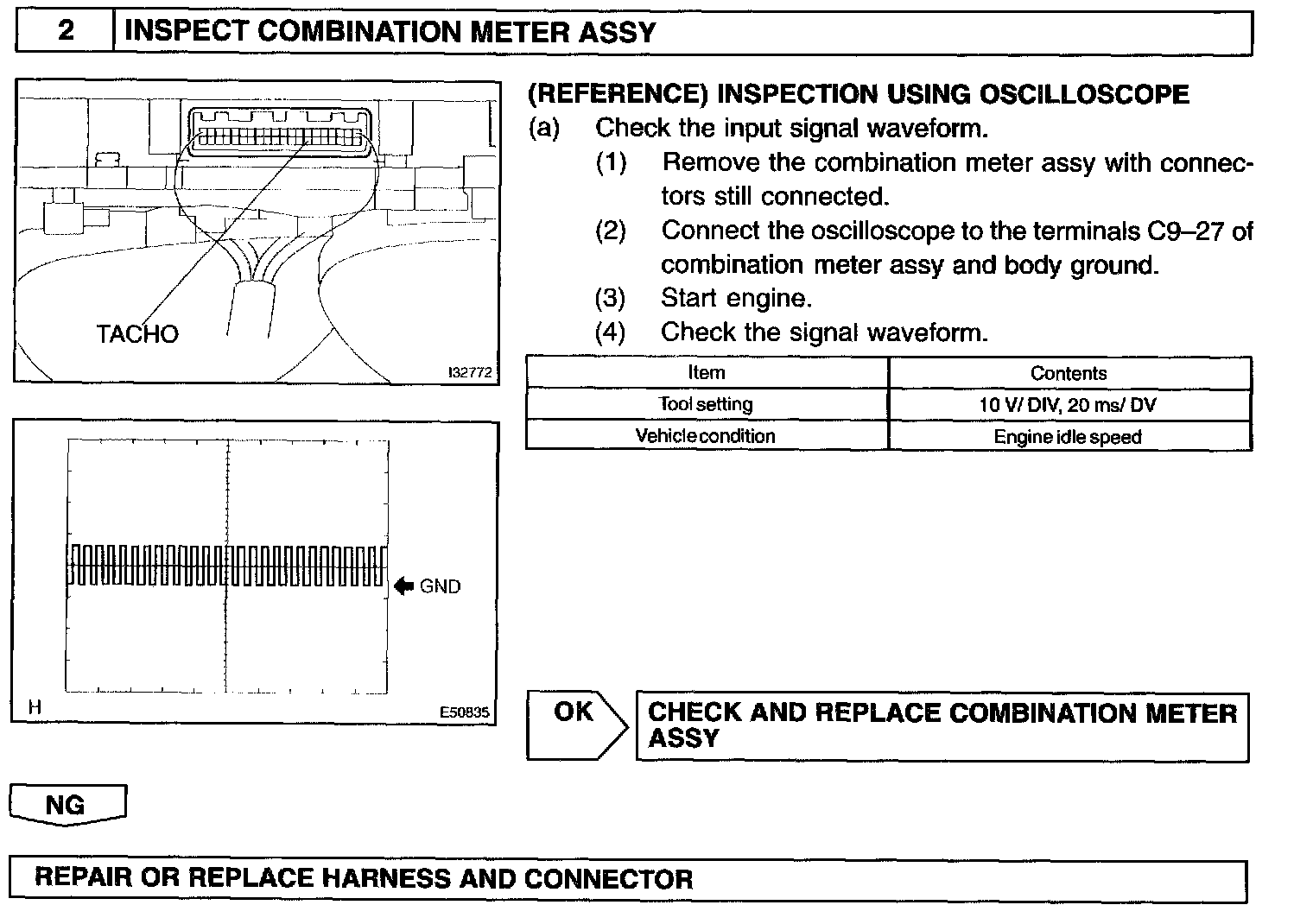 2 INSPECT COMBINATION METER ASSY

TACHO

I32772

GND

H

E50835

(REFERENCE) INSPECTION USING OSCILLOSCOPE
(a) Check the input signal waveform.
(1) Remove the combination meter assy with connectors still connected.
(2) Connect the oscilloscope to the terminals C9–27 of combination meter assy and body ground.
(3) Start engine.
(4) Check the signal waveform.

| Item | Contents |
|---|---|
| Tool setting | 10 V/ DIV, 20 ms/ DV |
| Vehicle condition | Engine idle speed |

OK

CHECK AND REPLACE COMBINATION METER ASSY

NG

REPAIR OR REPLACE HARNESS AND CONNECTOR